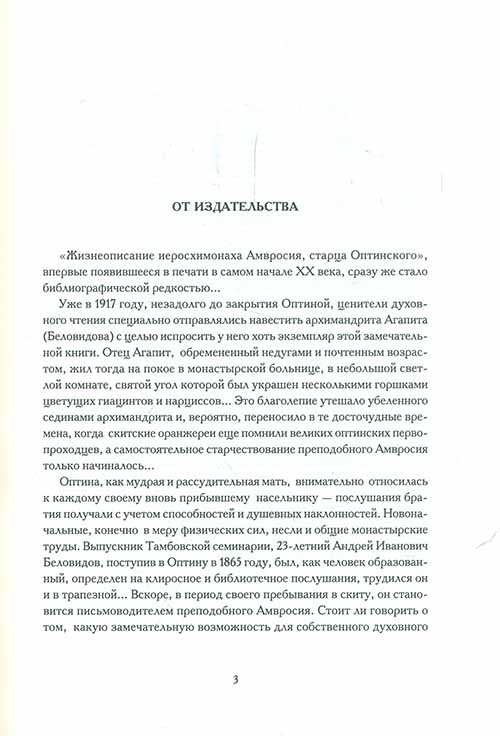 ОТ ИЗДАТЕЛЬСТВА

«Жизнеописание иеросхимонаха Амвросия, старца Оптинского», впервые появившееся в печати в самом начале XX века, сразу же стало библиографической редкостью...

Уже в 1917 году, незадолго до закрытия Оптиной, ценители духовного чтения специально отправлялись навестить архимандрита Агапита (Беловидова) с целью испросить у него хоть экземпляр этой замечательной книги. Отец Агапит, обремененный недугами и почтенным возрастом, жил тогда на покое в монастырской больнице, в небольшой светлой комнате, святой угол которой был украшен несколькими горшками цветущих гиацинтов и нарциссов... Это благолепие утешало убеленного сединами архимандрита и, вероятно, переносило в те досточудные времена, когда скитские оранжереи еще помнили великих оптинских первопроходцев, а самостоятельное старчествование преподобного Амвросия только начиналось...

Оптина, как мудрая и рассудительная мать, внимательно относилась к каждому своему вновь прибывшему насельнику — послушания братия получали с учетом способностей и душевных наклонностей. Новоначальные, конечно в меру физических сил, несли и общие монастырские труды. Выпускник Тамбовской семинарии, 23-летний Андрей Иванович Беловидов, поступив в Оптину в 1865 году, был, как человек образованный, определен на клиросное и библиотечное послушания, трудился он и в трапезной... Вскоре, в период своего пребывания в скиту, он становится письмоводителем преподобного Амвросия. Стоит ли говорить о том, какую замечательную возможность для собственного духовного

3